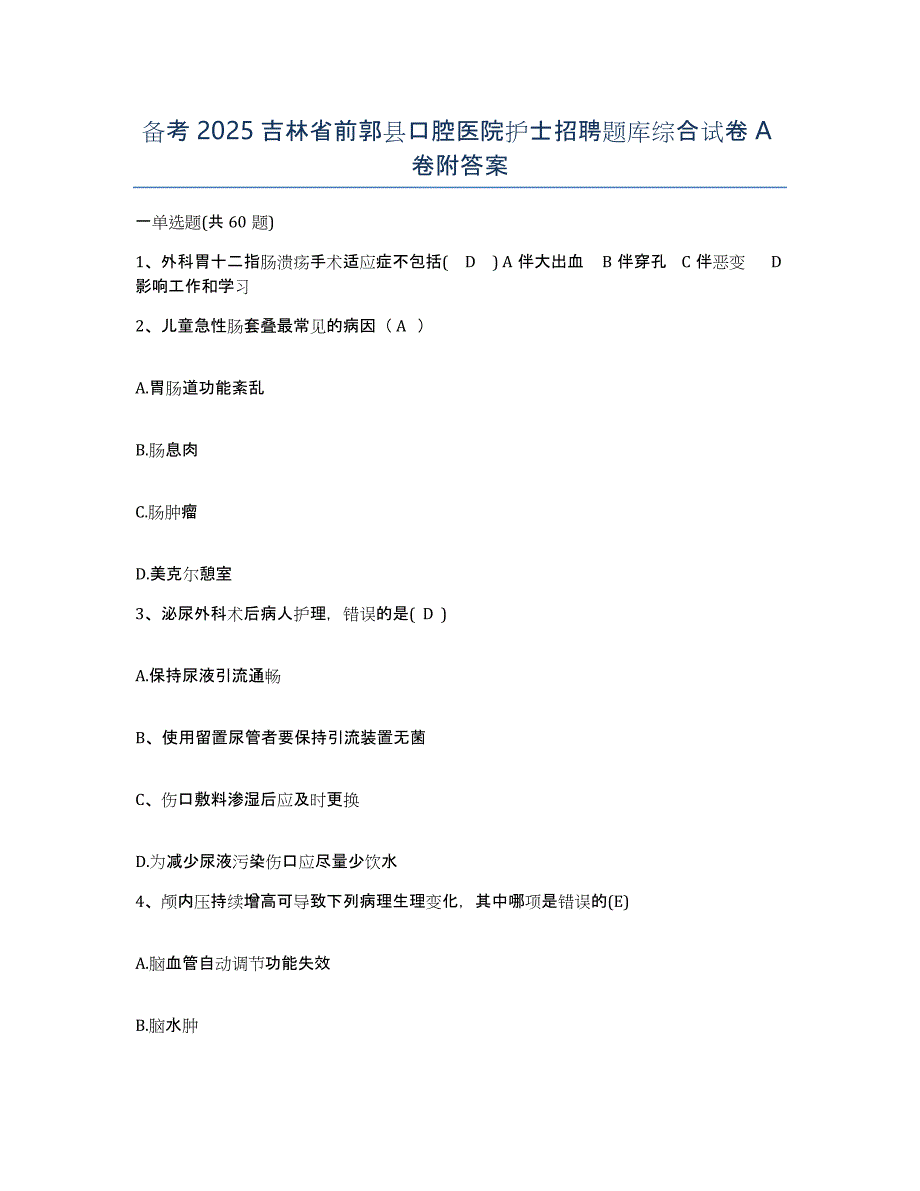 备考 2025 吉林省前郭县口腔医院护士招聘题库综合试卷 A 卷附答案

一单选题(共 60 题)

1、外科胃十二指肠溃疡手术适应症不包括( D ) A 伴大出血 B 伴穿孔 C 伴恶变 D 影响工作和学习

2、儿童急性肠套叠最常见的病因（ A ）

A.胃肠道功能紊乱

B.肠息肉

C.肠肿瘤

D.美克尔憩室

3、泌尿外科术后病人护理，错误的是( D )

A.保持尿液引流通畅

B、使用留置尿管者要保持引流装置无菌

C、伤口敷料渗湿后应及时更换

D.为减少尿液污染伤口应尽量少饮水

4、颅内压持续增高可导致下列病理生理变化，其中哪项是错误的(E)

A.脑血管自动调节功能失效

B.脑水肿